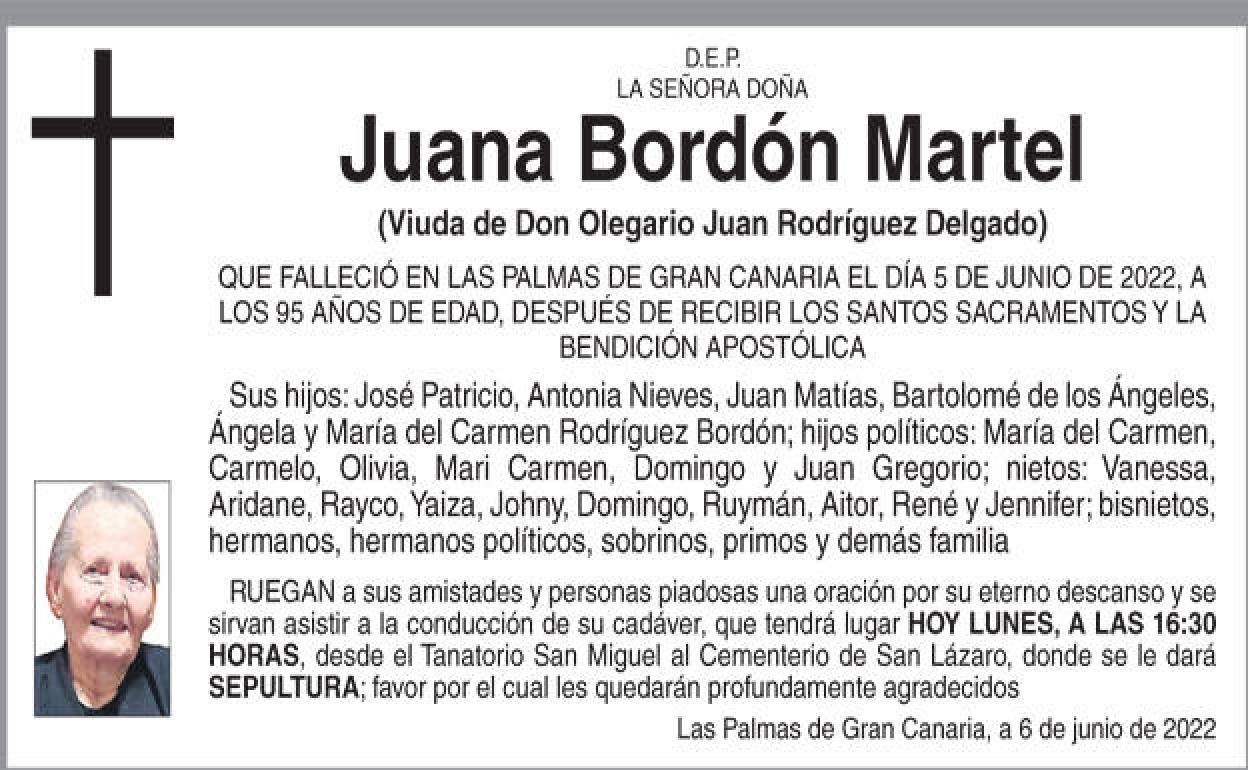 D.E.P.
LA SEÑORA DOÑA

Juana Bordón Martel

(Viuda de Don Olegario Juan Rodríguez Delgado)

QUE FALLECIÓ EN LAS PALMAS DE GRAN CANARIA EL DÍA 5 DE JUNIO DE 2022, A LOS 95 AÑOS DE EDAD, DESPUÉS DE RECIBIR LOS SANTOS SACRAMENTOS Y LA BENDICIÓN APOSTÓLICA

Sus hijos: José Patricio, Antonia Nieves, Juan Matías, Bartolomé de los Ángeles, Ángela y María del Carmen Rodríguez Bordón; hijos políticos: María del Carmen, Carmelo, Olivia, Mari Carmen, Domingo y Juan Gregorio; nietos: Vanessa, Aridane, Rayco, Yaiza, Johny, Domingo, Ruymán, Aitor, René y Jennifer; bisnietos, hermanos, hermanos políticos, sobrinos, primos y demás familia

RUEGAN a sus amistades y personas piadosas una oración por su eterno descanso y se sirvan asistir a la conducción de su cadáver, que tendrá lugar HOY LUNES, A LAS 16:30 HORAS, desde el Tanatorio San Miguel al Cementerio de San Lázaro, donde se le dará SEPULTURA; favor por el cual les quedarán profundamente agradecidos

Las Palmas de Gran Canaria, a 6 de junio de 2022